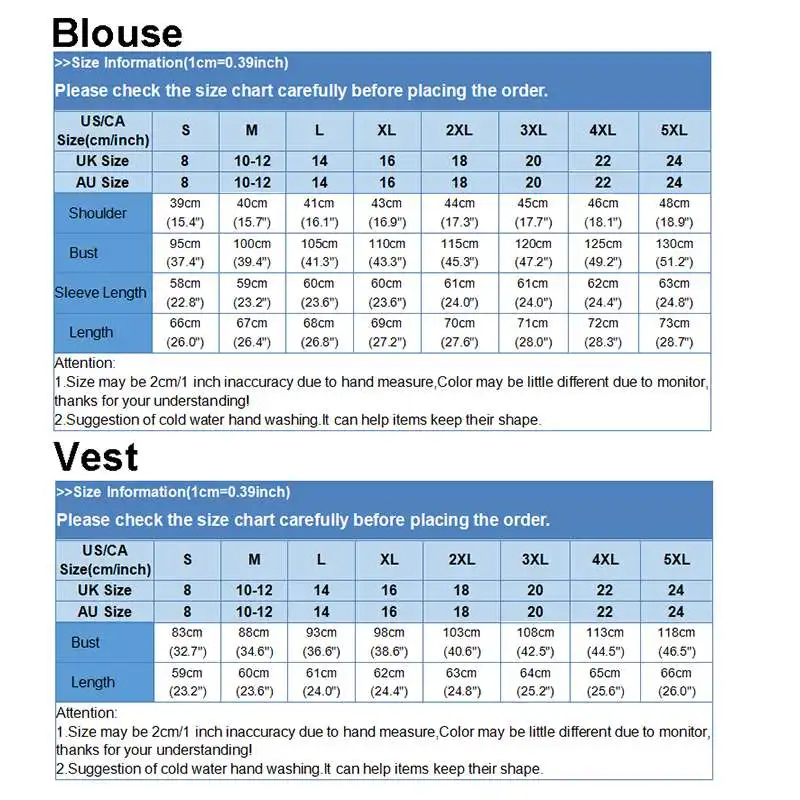 Blouse

>>Size Information(1cm=0.39inch)

Please check the size chart carefully before placing the order.

| US/CA Size(cm/inch) | S | M | L | XL | 2XL | 3XL | 4XL | 5XL |
|---|---|---|---|---|---|---|---|---|
| UK Size | 8 | 10-12 | 14 | 16 | 18 | 20 | 22 | 24 |
| AU Size | 8 | 10-12 | 14 | 16 | 18 | 20 | 22 | 24 |
| Shoulder | 39cm (15.4") | 40cm (15.7") | 41cm (16.1") | 43cm (16.9") | 44cm (17.3") | 45cm (17.7") | 46cm (18.1") | 48cm (18.9") |
| Bust | 95cm (37.4") | 100cm (39.4") | 105cm (41.3") | 110cm (43.3") | 115cm (45.3") | 120cm (47.2") | 125cm (49.2") | 130cm (51.2") |
| Sleeve Length | 58cm (22.8") | 59cm (23.2") | 60cm (23.6") | 60cm (23.6") | 61cm (24.0") | 61cm (24.0") | 62cm (24.4") | 63cm (24.8") |
| Length | 66cm (26.0") | 67cm (26.4") | 68cm (26.8") | 69cm (27.2") | 70cm (27.6") | 71cm (28.0") | 72cm (28.3") | 73cm (28.7") |

Attention:
1.Size may be 2cm/1 inch inaccuracy due to hand measure,Color may be little different due to monitor, thanks for your understanding!
2.Suggestion of cold water hand washing.It can help items keep their shape.

Vest

>>Size Information(1cm=0.39inch)

Please check the size chart carefully before placing the order.

| US/CA Size(cm/inch) | S | M | L | XL | 2XL | 3XL | 4XL | 5XL |
|---|---|---|---|---|---|---|---|---|
| UK Size | 8 | 10-12 | 14 | 16 | 18 | 20 | 22 | 24 |
| AU Size | 8 | 10-12 | 14 | 16 | 18 | 20 | 22 | 24 |
| Bust | 83cm (32.7") | 88cm (34.6") | 93cm (36.6") | 98cm (38.6") | 103cm (40.6") | 108cm (42.5") | 113cm (44.5") | 118cm (46.5") |
| Length | 59cm (23.2") | 60cm (23.6") | 61cm (24.0") | 62cm (24.4") | 63cm (24.8") | 64cm (25.2") | 65cm (25.6") | 66cm (26.0") |

Attention:
1.Size may be 2cm/1 inch inaccuracy due to hand measure,Color may be little different due to monitor, thanks for your understanding!
2.Suggestion of cold water hand washing.It can help items keep their shape.